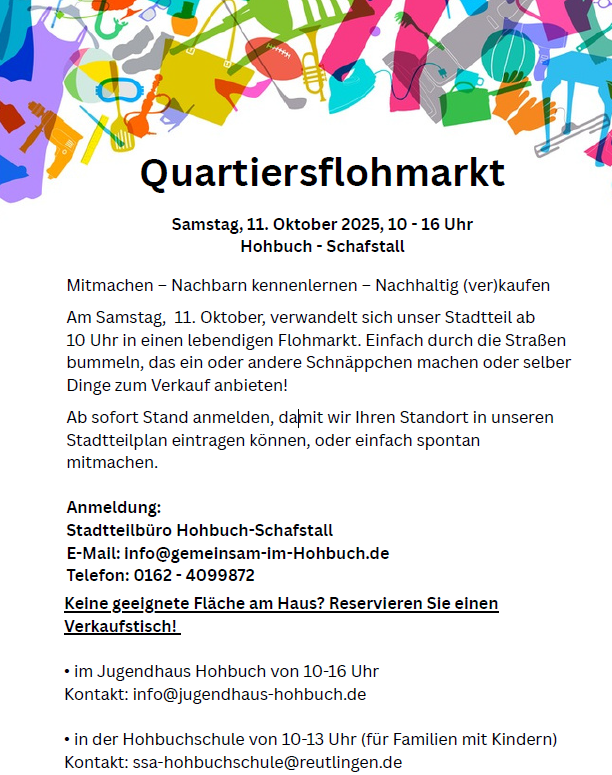 Quartiersflohmarkt

Samstag, 11. Oktober 2025, 10 - 16 Uhr
Hohbuch - Schafstall

Mitmachen – Nachbarn kennenlernen – Nachhaltig (ver)kaufen

Am Samstag, 11. Oktober, verwandelt sich unser Stadtteil ab 10 Uhr in einen lebendigen Flohmarkt. Einfach durch die Straßen bummeln, das ein oder andere Schnäppchen machen oder selber Dinge zum Verkauf anbieten!

Ab sofort Stand anmelden, damit wir Ihren Standort in unseren Stadtteilplan eintragen können, oder einfach spontan mitmachen.

Anmeldung:
Stadtteilbüro Hohbuch-Schafstall
E-Mail: info@gemeinsam-im-Hohbuch.de
Telefon: 0162 - 4099872

Keine geeignete Fläche am Haus? Reservieren Sie einen Verkaufstisch!

• im Jugendhaus Hohbuch von 10-16 Uhr
Kontakt: info@jugendhaus-hohbuch.de

• in der Hohbuchschule von 10-13 Uhr (für Familien mit Kindern)
Kontakt: ssa-hohbuchschule@reutlingen.de